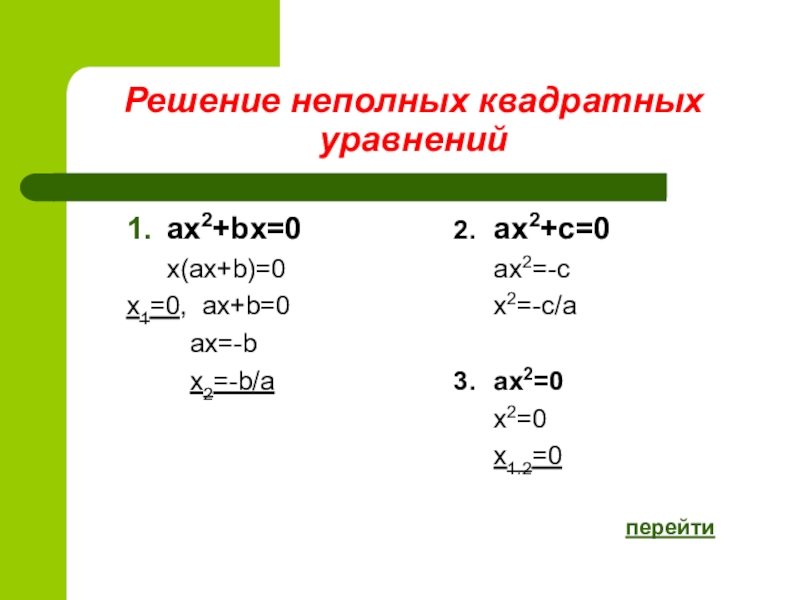 Решение неполных квадратных уравнений

1. $ax^2+bx=0$

$x(ax+b)=0$

$x_1=0$, $ax+b=0$

$ax=-b$

$x_2=-b/a$

2. $ax^2+c=0$

$ax^2=-c$

$x^2=-c/a$

3. $ax^2=0$

$x^2=0$

$x_{1,2}=0$

перейти